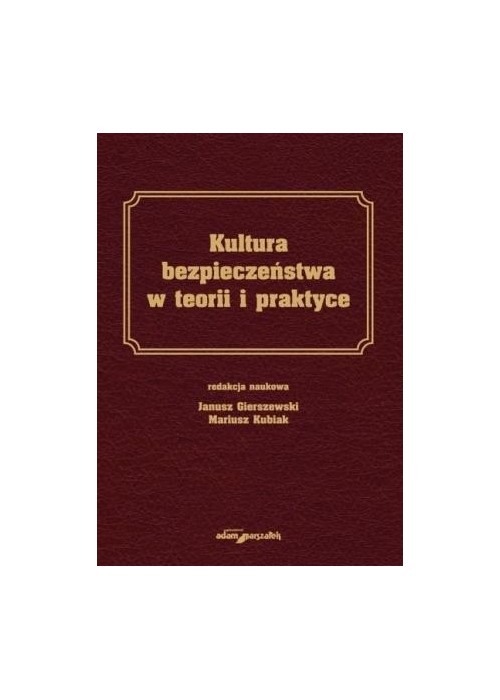 Kultura bezpieczeństwa w teorii i praktyce

redakcja naukowa
Janusz Gierszewski
Mariusz Kubiak

adam marszałek